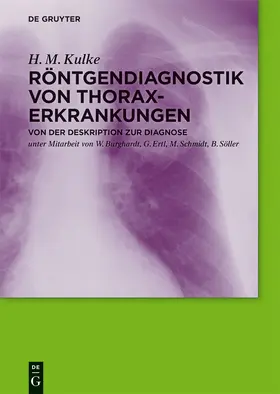 DE GRUYTER

H. M. Kulke

RÖNTGENDIAGNOSTIK VON THORAX-ERKRANKUNGEN

VON DER DESKRIPTION ZUR DIAGNOSE

unter Mitarbeit von W. Burghardt, G. Ertl, M. Schmidt, B. Söller

DE G